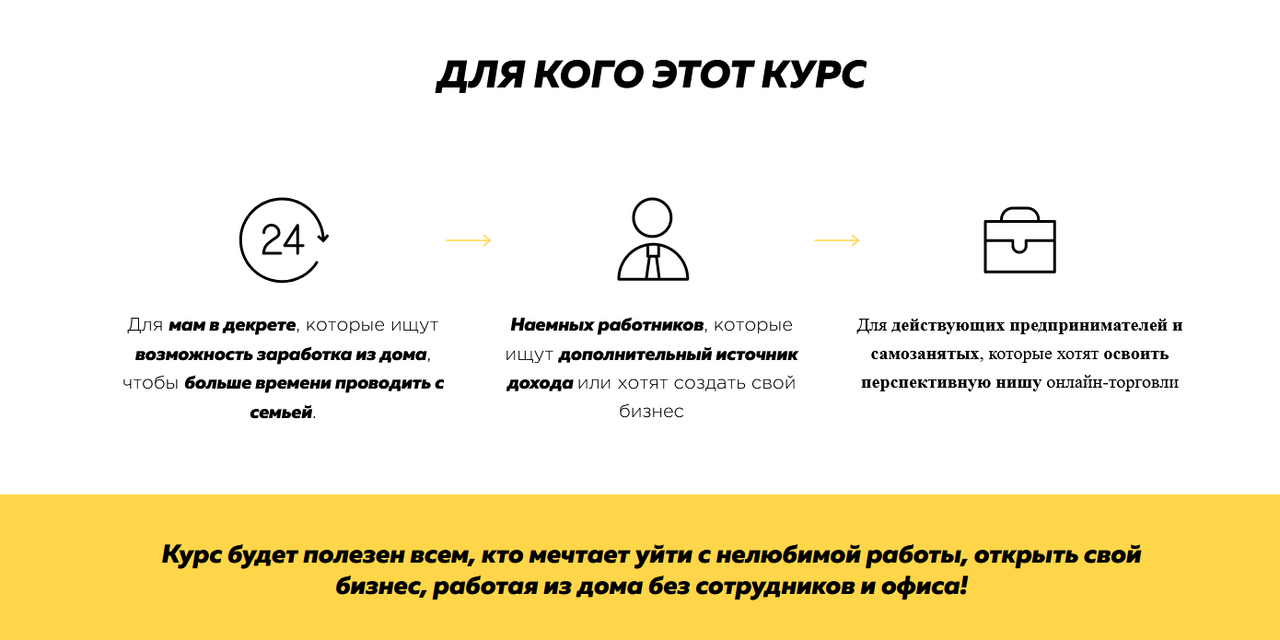 ДЛЯ КОГО ЭТОТ КУРС

24

Для мам в декрете, которые ищут возможность заработка из дома, чтобы больше времени проводить с семьей.

Наемных работников, которые ищут дополнительный источник дохода или хотят создать свой бизнес

Для действующих предпринимателей и самозанятых, которые хотят освоить перспективную нишу онлайн-торговли

Курс будет полезен всем, кто мечтает уйти с нелюбимой работы, открыть свой бизнес, работая из дома без сотрудников и офиса!